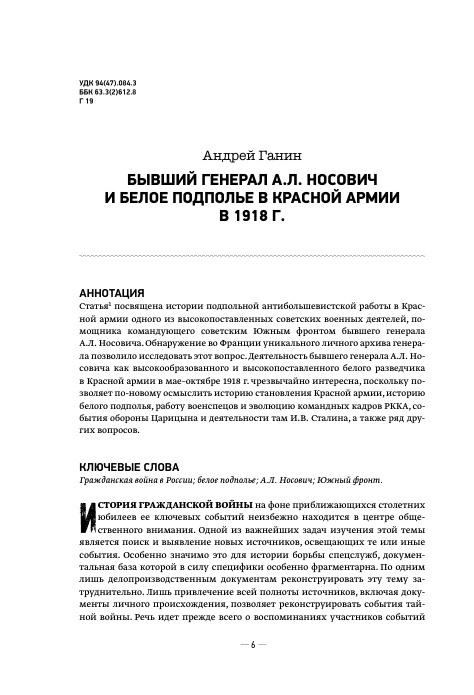 УДК 94(47).084.3
ББК 63.3(2)612.8
Г 19

Андрей Ганин

БЫВШИЙ ГЕНЕРАЛ А.Л. НОСОВИЧ И БЕЛОЕ ПОДПОЛЬЕ В КРАСНОЙ АРМИИ В 1918 Г.

АННОТАЦИЯ

Статья$^1$ посвящена истории подпольной антибольшевистской работы в Красной армии одного из высокопоставленных советских военных деятелей, помощника командующего советским Южным фронтом бывшего генерала А.Л. Носовича. Обнаружение во Франции уникального личного архива генерала позволило исследовать этот вопрос. Деятельность бывшего генерала А.Л. Носовича как высокообразованного и высокопоставленного белого разведчика в Красной армии в мае–октябре 1918 г. чрезвычайно интересна, поскольку позволяет по-новому осмыслить историю становления Красной армии, историю белого подполья, работу военспецов и эволюцию командных кадров РККА, события обороны Царицына и деятельности там И.В. Сталина, а также ряд других вопросов.

КЛЮЧЕВЫЕ СЛОВА

Гражданская война в России; белое подполье; А.Л. Носович; Южный фронт.

ИСТОРИЯ ГРАЖДАНСКОЙ ВОЙНЫ на фоне приближающихся столетних юбилеев ее ключевых событий неизбежно находится в центре общественного внимания. Одной из важнейших задач изучения этой темы является поиск и выявление новых источников, освещающих те или иные события. Особенно значимо это для истории борьбы спецслужб, документальная база которой в силу специфики особенно фрагментарна. По одним лишь делопроизводственным документам реконструировать эту тему затруднительно. Лишь привлечение всей полноты источников, включая документы личного происхождения, позволяет реконструировать события тайной войны. Речь идет прежде всего о воспоминаниях участников событий

— 6 —